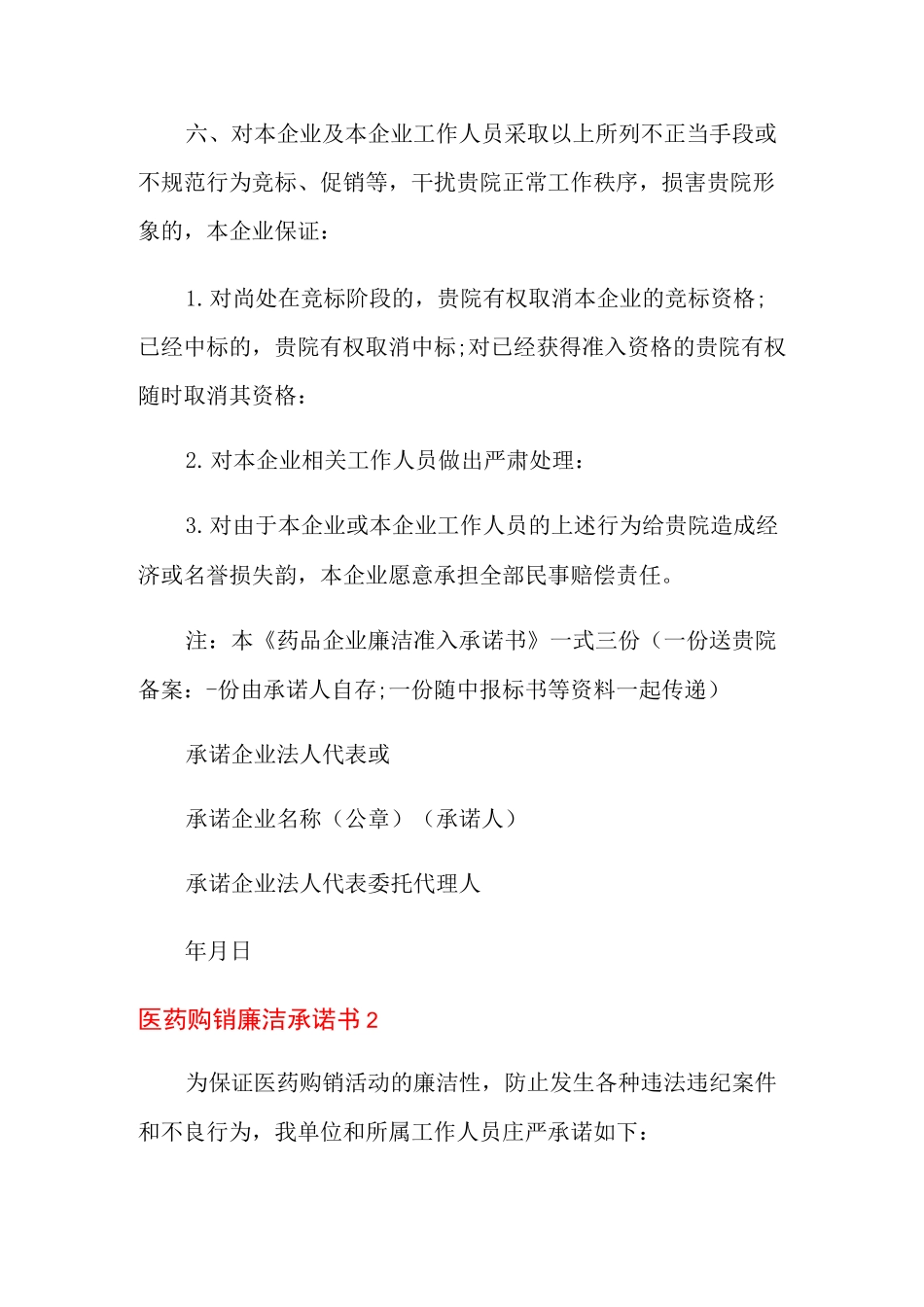 六、对本企业及本企业工作人员采取以上所列不正当手段或不规范行为竞标、促销等，干扰贵院正常工作秩序，损害贵院形象的，本企业保证：

1.对尚处在竞标阶段的，贵院有权取消本企业的竞标资格;已经中标的，贵院有权取消中标;对已经获得准入资格的贵院有权随时取消其资格：

2.对本企业相关工作人员做出严肃处理：

3.对由于本企业或本企业工作人员的上述行为给贵院造成经济或名誉损失韵，本企业愿意承担全部民事赔偿责任。

注：本《药品企业廉洁准入承诺书》一式三份（一份送贵院备案：-份由承诺人自存;一份随中报标书等资料一起传递）

承诺企业法人代表或

承诺企业名称（公章）（承诺人）

承诺企业法人代表委托代理人

年月日

医药购销廉洁承诺书2

为保证医药购销活动的廉洁性，防止发生各种违法违纪案件和不良行为，我单位和所属工作人员庄严承诺如下：